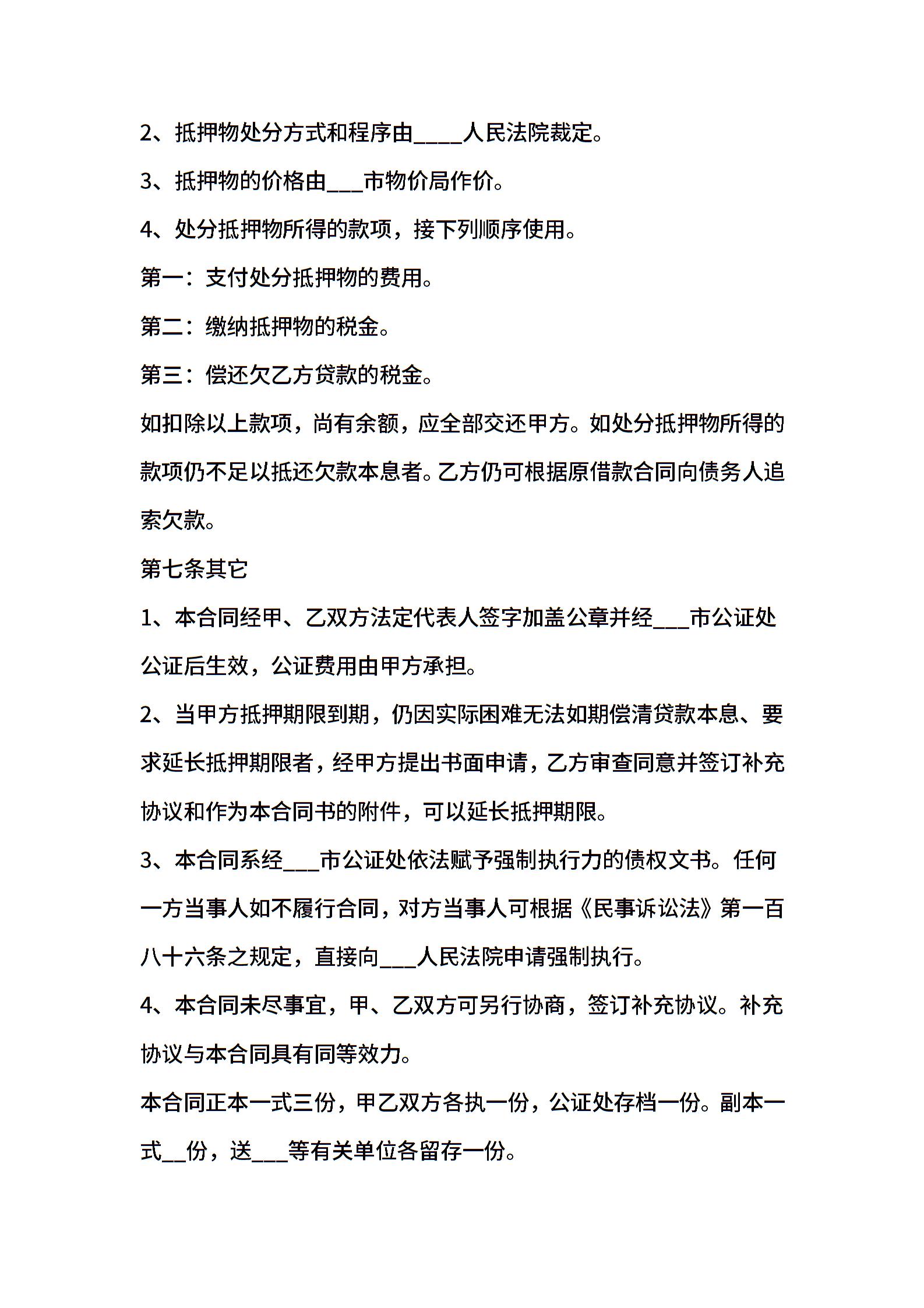 2、抵押物处分方式和程序由____人民法院裁定。

3、抵押物的价格由___市物价局作价。

4、处分抵押物所得的款项，接下列顺序使用。

第一：支付处分抵押物的费用。

第二：缴纳抵押物的税金。

第三：偿还欠乙方贷款的税金。

如扣除以上款项，尚有余额，应全部交还甲方。如处分抵押物所得的款项仍不足以抵还欠款本息者。乙方仍可根据原借款合同向债务人追索欠款。

第七条其它

1、本合同经甲、乙双方法定代表人签字加盖公章并经___市公证处公证后生效，公证费用由甲方承担。

2、当甲方抵押期限到期，仍因实际困难无法如期偿清贷款本息、要求延长抵押期限者，经甲方提出书面申请，乙方审查同意并签订补充协议和作为本合同书的附件，可以延长抵押期限。

3、本合同系经___市公证处依法赋予强制执行力的债权文书。任何一方当事人如不履行合同，对方当事人可根据《民事诉讼法》第一百八十六条之规定，直接向___人民法院申请强制执行。

4、本合同未尽事宜，甲、乙双方可另行协商，签订补充协议。补充协议与本合同具有同等效力。

本合同正本一式三份，甲乙双方各执一份，公证处存档一份。副本一式__份，送___等有关单位各留存一份。